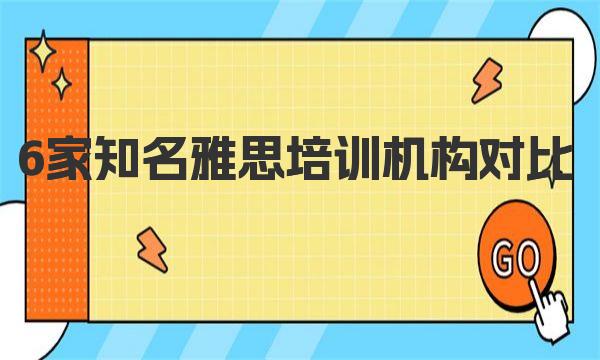 6家知名雅思培训机构对比

GO